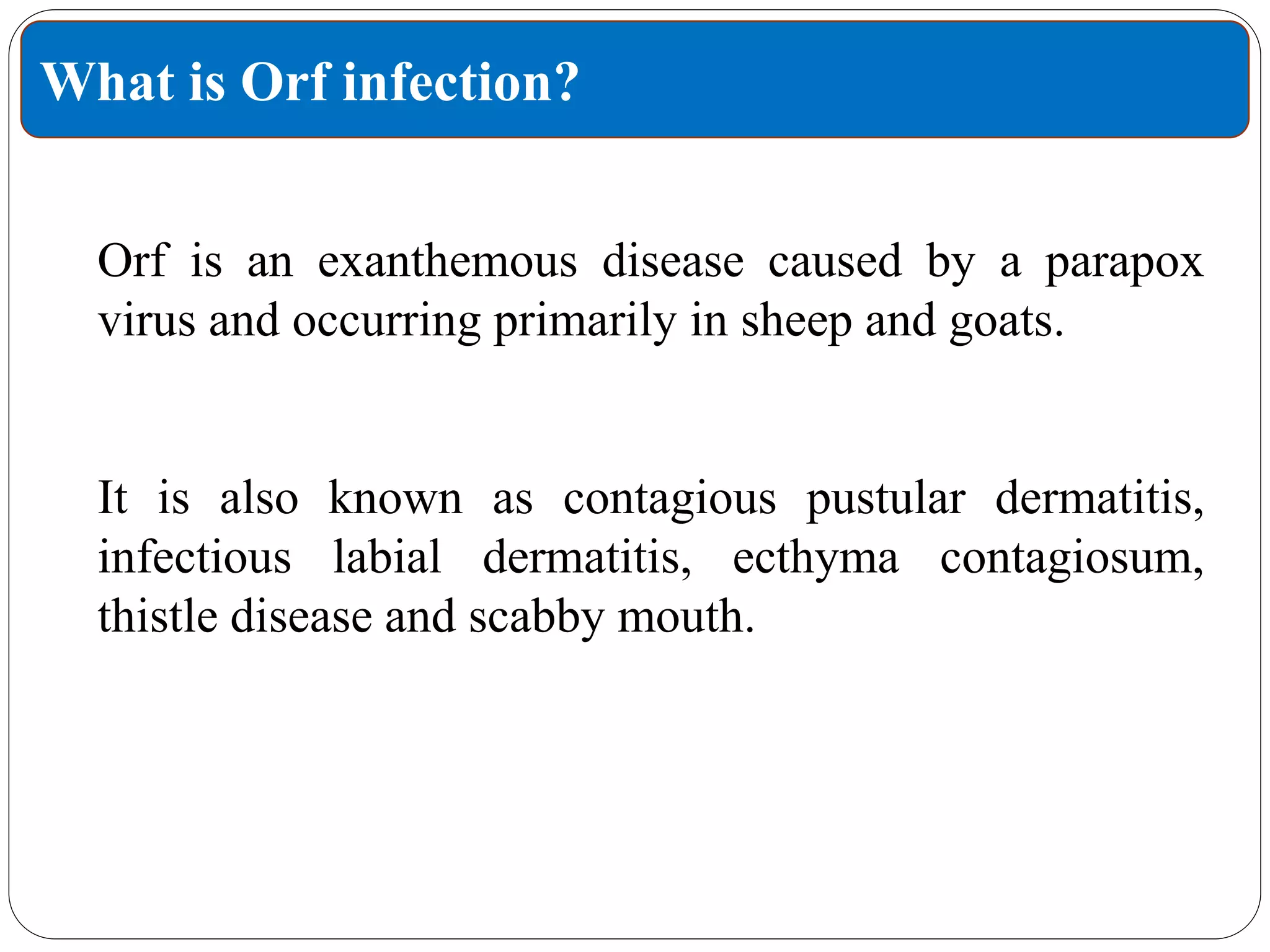 What is Orf infection?

Orf is an exanthemous disease caused by a parapox virus and occurring primarily in sheep and goats.

It is also known as contagious pustular dermatitis, infectious labial dermatitis, ecthyma contagiosum, thistle disease and scabby mouth.